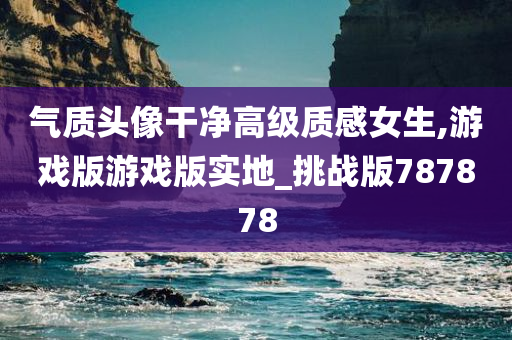 气质头像干净高级质感女生,游戏版游戏版实地_挑战版787878